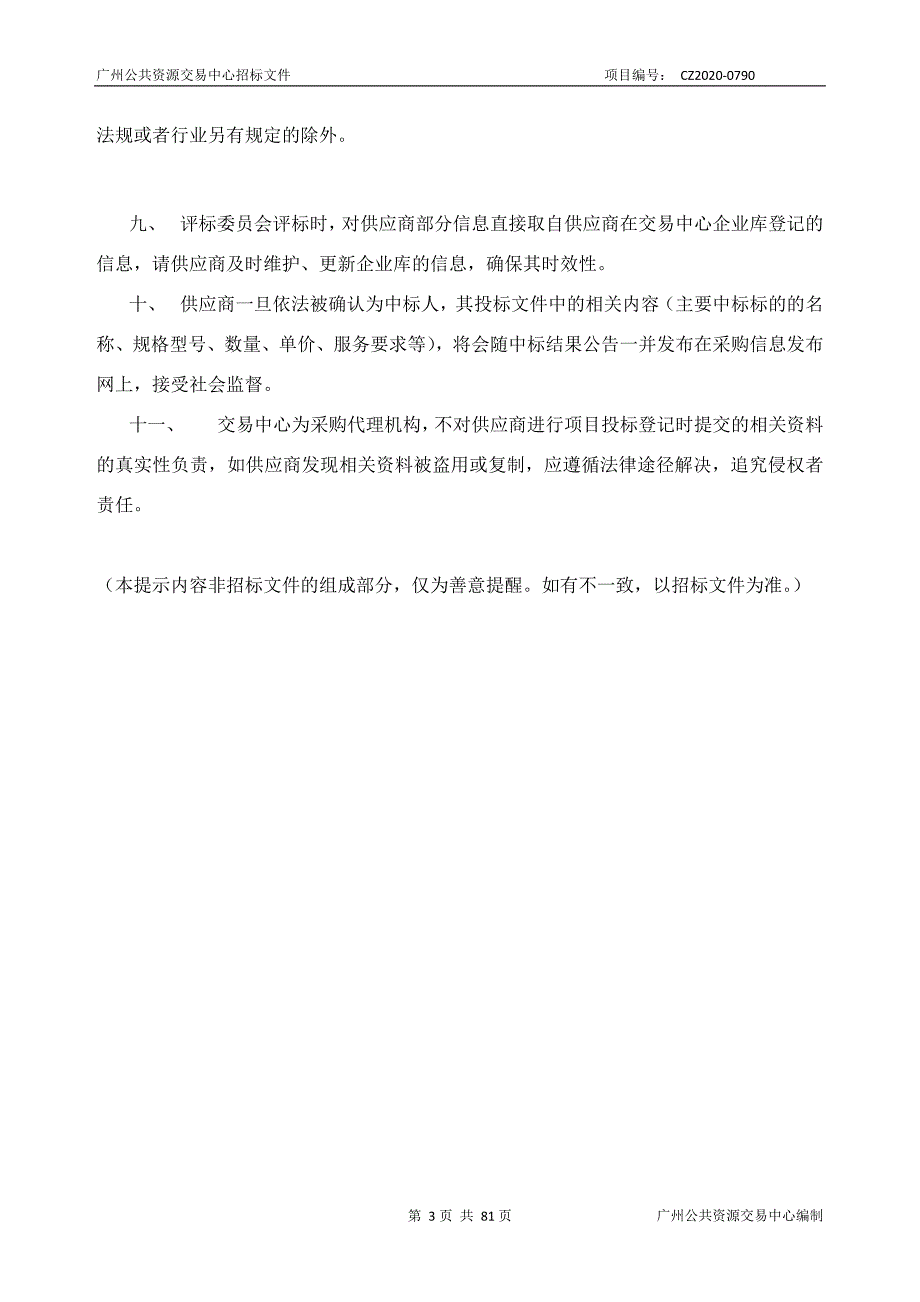 广州公共资源交易中心招标文件 项目编号： CZ2020-0790

法规或者行业另有规定的除外。

九、 评标委员会评标时，对供应商部分信息直接取自供应商在交易中心企业库登记的信息，请供应商及时维护、更新企业库的信息，确保其时效性。

十、 供应商一旦依法被确认为中标人，其投标文件中的相关内容（主要中标标的的名称、规格型号、数量、单价、服务要求等），将会随中标结果公告一并发布在采购信息发布网上，接受社会监督。

十一、 交易中心为采购代理机构，不对供应商进行项目投标登记时提交的相关资料的真实性负责，如供应商发现相关资料被盗用或复制，应遵循法律途径解决，追究侵权者责任。

（本提示内容非招标文件的组成部分，仅为善意提醒。如有不一致，以招标文件为准。）

第 3 页 共 81 页 广州公共资源交易中心编制